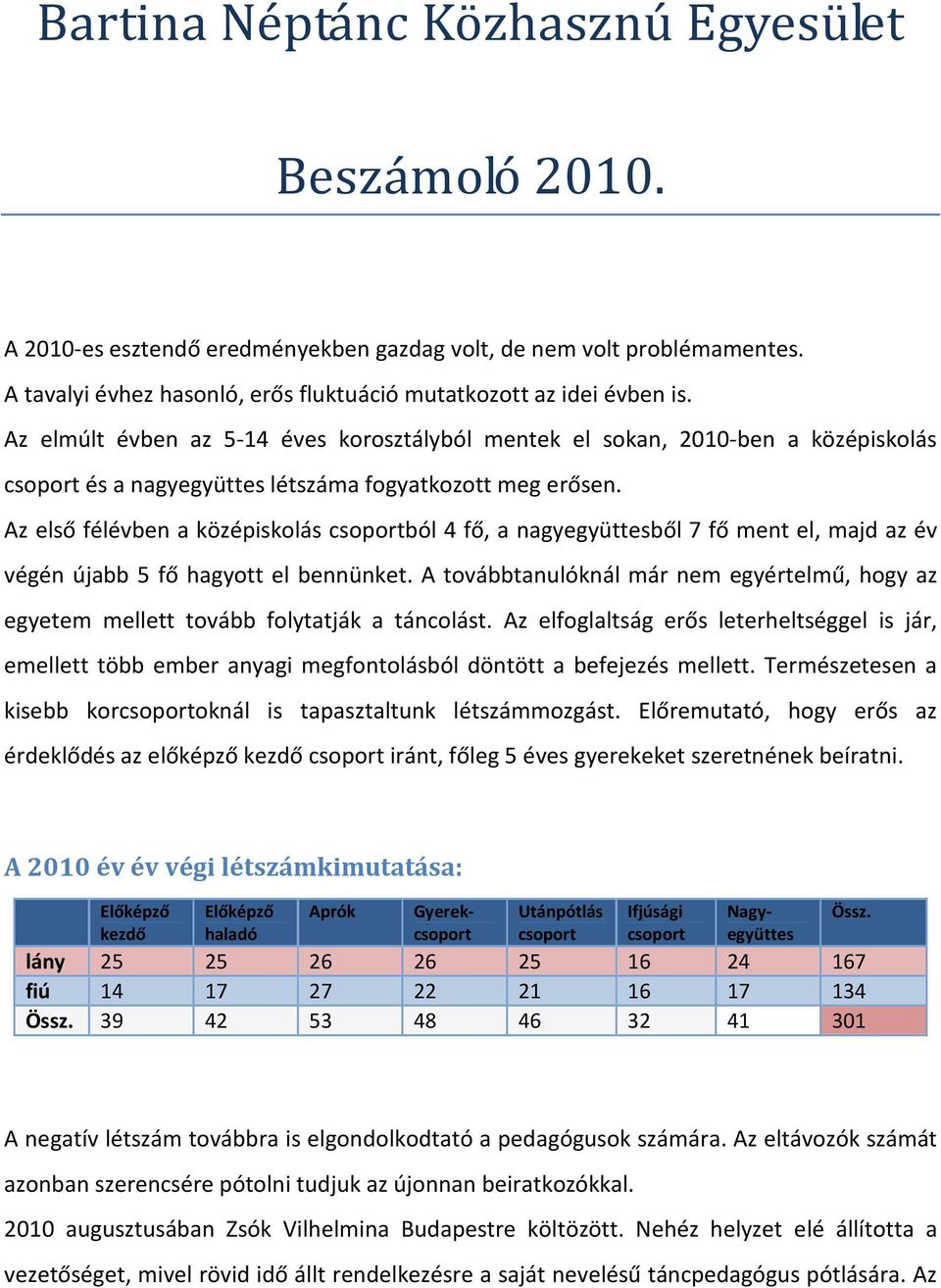 Bartina Néptánc Közhasznú Egyesület

Beszámoló 2010.

A 2010-es esztendő eredményekben gazdag volt, de nem volt problémamentes.
A tavalyi évhez hasonló, erős fluktuáció mutatkozott az idei évben is.
Az elmúlt évben az 5-14 éves korosztályból mentek el sokan, 2010-ben a középiskolás csoport és a nagyegyüttes létszáma fogyatkozott meg erősen.
Az első félévben a középiskolás csoportból 4 fő, a nagyegyüttesből 7 fő ment el, majd az év végén újabb 5 fő hagyott el bennünket. A továbbtanulóknál már nem egyértelmű, hogy az egyetem mellett tovább folytatják a táncolást. Az elfoglaltság erős leterheltséggel is jár, emellett több ember anyagi megfontolásból döntött a befejezés mellett. Természetesen a kisebb korcsoportoknál is tapasztaltunk létszámmozgást. Előremutató, hogy erős az érdeklődés az előképző kezdő csoport iránt, főleg 5 éves gyerekeket szeretnének beíratni.

A 2010 év év végi létszámkimutatása:

| | Előképző kezdő | Előképző haladó | Aprók | Gyerek-csoport | Utánpótlás csoport | Ifjúsági csoport | Nagy-együttes | Össz. |
|---|---|---|---|---|---|---|---|---|
| lány | 25 | 25 | 26 | 26 | 25 | 16 | 24 | 167 |
| fiú | 14 | 17 | 27 | 22 | 21 | 16 | 17 | 134 |
| Össz. | 39 | 42 | 53 | 48 | 46 | 32 | 41 | 301 |

A negatív létszám továbbra is elgondolkodtató a pedagógusok számára. Az eltávozók számát azonban szerencsére pótolni tudjuk az újonnan beiratkozókkal.
2010 augusztusában Zsók Vilhelmina Budapestre költözött. Nehéz helyzet elé állította a vezetőséget, mivel rövid idő állt rendelkezésre a saját nevelésű táncpedagógus pótlására. Az